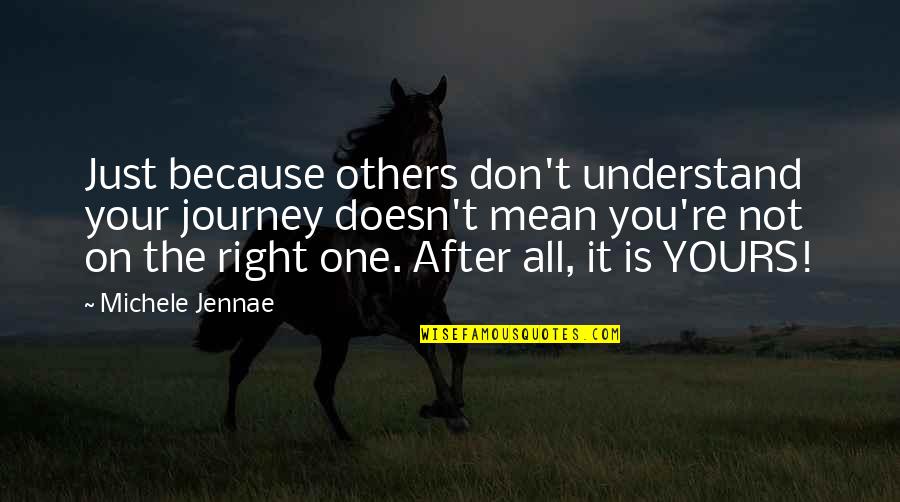 Just because others don't understand your journey doesn't mean you're not on the right one. After all, it is YOURS!

~ Michele Jennae

WISEFAMOUSQUOTES.COM